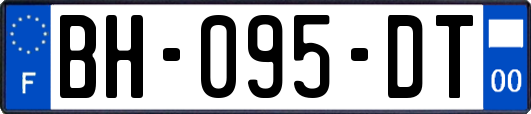 F
BH-095-DT
00